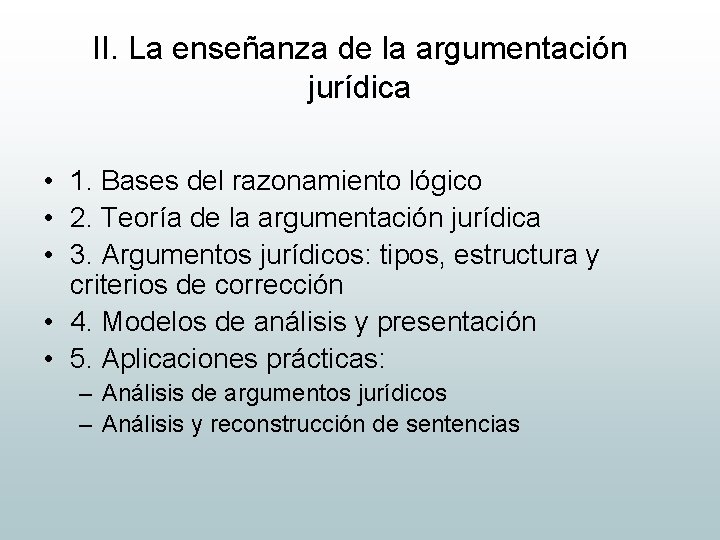 II. La enseñanza de la argumentación jurídica

• 1. Bases del razonamiento lógico
• 2. Teoría de la argumentación jurídica
• 3. Argumentos jurídicos: tipos, estructura y criterios de corrección
• 4. Modelos de análisis y presentación
• 5. Aplicaciones prácticas:
– Análisis de argumentos jurídicos
– Análisis y reconstrucción de sentencias